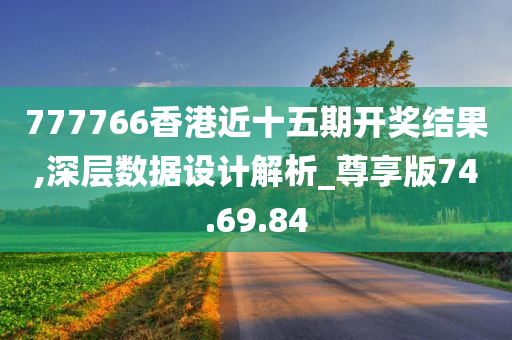 777766香港近十五期开奖结果,深层数据设计解析_尊享版74.69.84